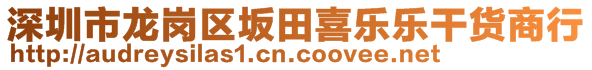 深圳市龙岗区坂田喜乐乐干货商行
http://audreysilas1.cn.coovee.net